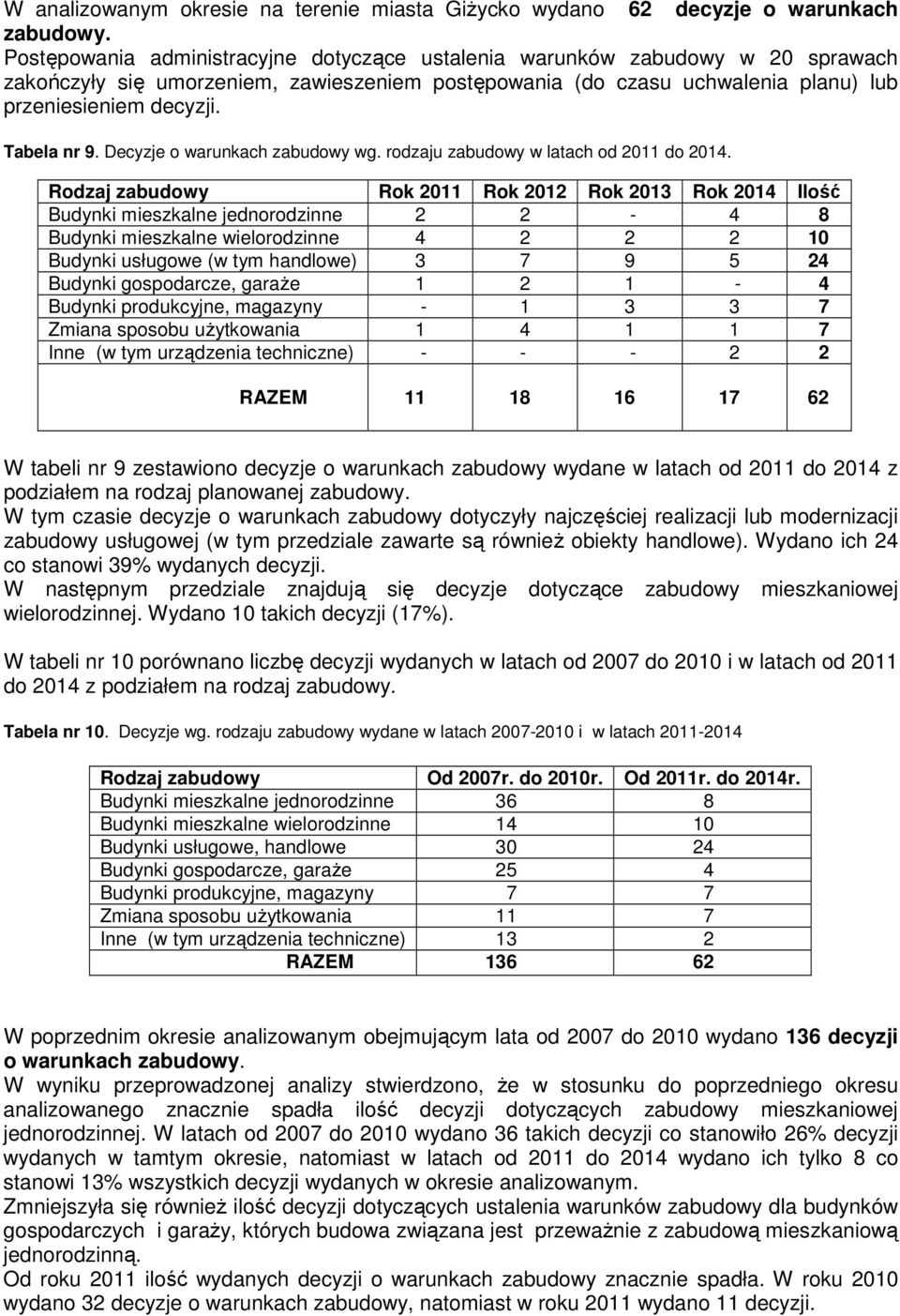 W analizowanym okresie na terenie miasta Giżycko wydano 62 decyzje o warunkach zabudowy.
Postępowania administracyjne dotyczące ustalenia warunków zabudowy w 20 sprawach zakończyły się umorzeniem, zawieszeniem postępowania (do czasu uchwalenia planu) lub przeniesieniem decyzji.

Tabela nr 9. Decyzje o warunkach zabudowy wg. rodzaju zabudowy w latach od 2011 do 2014.

| Rodzaj zabudowy | Rok 2011 | Rok 2012 | Rok 2013 | Rok 2014 | Ilość |
|---|---|---|---|---|---|
| Budynki mieszkalne jednorodzinne | 2 | 2 | - | 4 | 8 |
| Budynki mieszkalne wielorodzinne | 4 | 2 | 2 | 2 | 10 |
| Budynki usługowe (w tym handlowe) | 3 | 7 | 9 | 5 | 24 |
| Budynki gospodarcze, garaże | 1 | 2 | 1 | - | 4 |
| Budynki produkcyjne, magazyny | - | 1 | 3 | 3 | 7 |
| Zmiana sposobu użytkowania | 1 | 4 | 1 | 1 | 7 |
| Inne (w tym urządzenia techniczne) | - | - | - | 2 | 2 |
| RAZEM | 11 | 18 | 16 | 17 | 62 |

W tabeli nr 9 zestawiono decyzje o warunkach zabudowy wydane w latach od 2011 do 2014 z podziałem na rodzaj planowanej zabudowy.
W tym czasie decyzje o warunkach zabudowy dotyczyły najczęściej realizacji lub modernizacji zabudowy usługowej (w tym przedziale zawarte są również obiekty handlowe). Wydano ich 24 co stanowi 39% wydanych decyzji.
W następnym przedziale znajdują się decyzje dotyczące zabudowy mieszkaniowej wielorodzinnej. Wydano 10 takich decyzji (17%).

W tabeli nr 10 porównano liczbę decyzji wydanych w latach od 2007 do 2010 i w latach od 2011 do 2014 z podziałem na rodzaj zabudowy.

Tabela nr 10. Decyzje wg. rodzaju zabudowy wydane w latach 2007-2010 i w latach 2011-2014

| Rodzaj zabudowy | Od 2007r. do 2010r. | Od 2011r. do 2014r. |
|---|---|---|
| Budynki mieszkalne jednorodzinne | 36 | 8 |
| Budynki mieszkalne wielorodzinne | 14 | 10 |
| Budynki usługowe, handlowe | 30 | 24 |
| Budynki gospodarcze, garaże | 25 | 4 |
| Budynki produkcyjne, magazyny | 7 | 7 |
| Zmiana sposobu użytkowania | 11 | 7 |
| Inne (w tym urządzenia techniczne) | 13 | 2 |
| RAZEM | 136 | 62 |

W poprzednim okresie analizowanym obejmującym lata od 2007 do 2010 wydano 136 decyzji o warunkach zabudowy.
W wyniku przeprowadzonej analizy stwierdzono, że w stosunku do poprzedniego okresu analizowanego znacznie spadła ilość decyzji dotyczących zabudowy mieszkaniowej jednorodzinnej. W latach od 2007 do 2010 wydano 36 takich decyzji co stanowiło 26% decyzji wydanych w tamtym okresie, natomiast w latach od 2011 do 2014 wydano ich tylko 8 co stanowi 13% wszystkich decyzji wydanych w okresie analizowanym.
Zmniejszyła się również ilość decyzji dotyczących ustalenia warunków zabudowy dla budynków gospodarczych i garaży, których budowa związana jest przeważnie z zabudową mieszkaniową jednorodzinną.
Od roku 2011 ilość wydanych decyzji o warunkach zabudowy znacznie spadła. W roku 2010 wydano 32 decyzje o warunkach zabudowy, natomiast w roku 2011 wydano 11 decyzji.